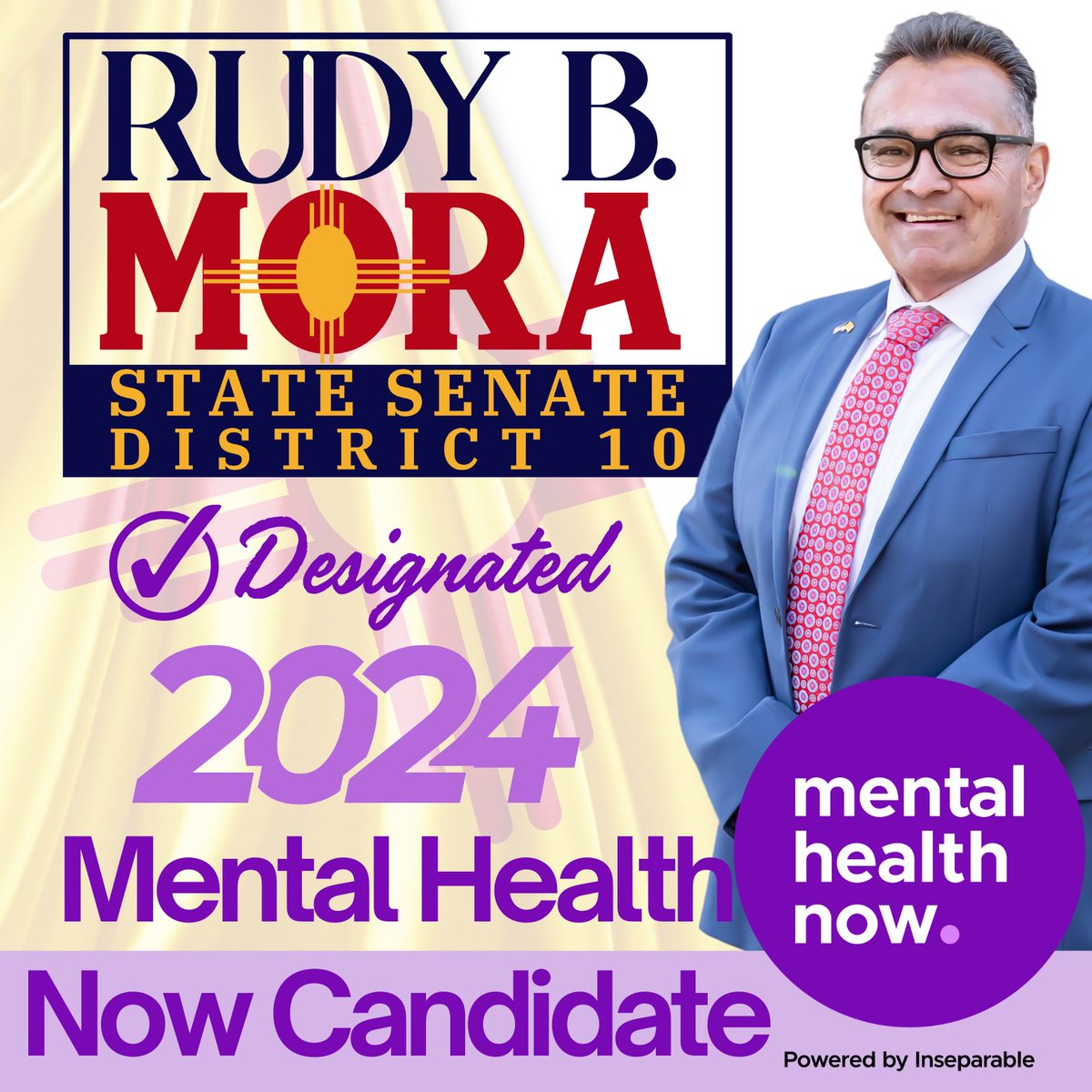 RUDY B.
MORA
STATE SENATE
DISTRICT 10

Designated

2024
Mental Health
Now Candidate

mental health now.

Powered by Inseparable